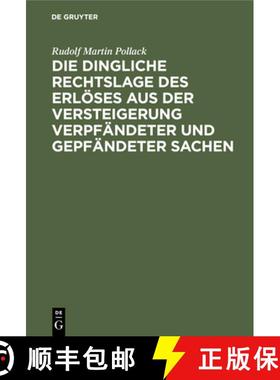 DE GRUYTER

Rudolf Martin Pollack

DIE DINGLICHE RECHTSLAGE DES ERLÖSES AUS DER VERSTEIGERUNG VERPFÄNDETER UND GEPFÄNDETER SACHEN

DE G

顺丰包邮

正版保